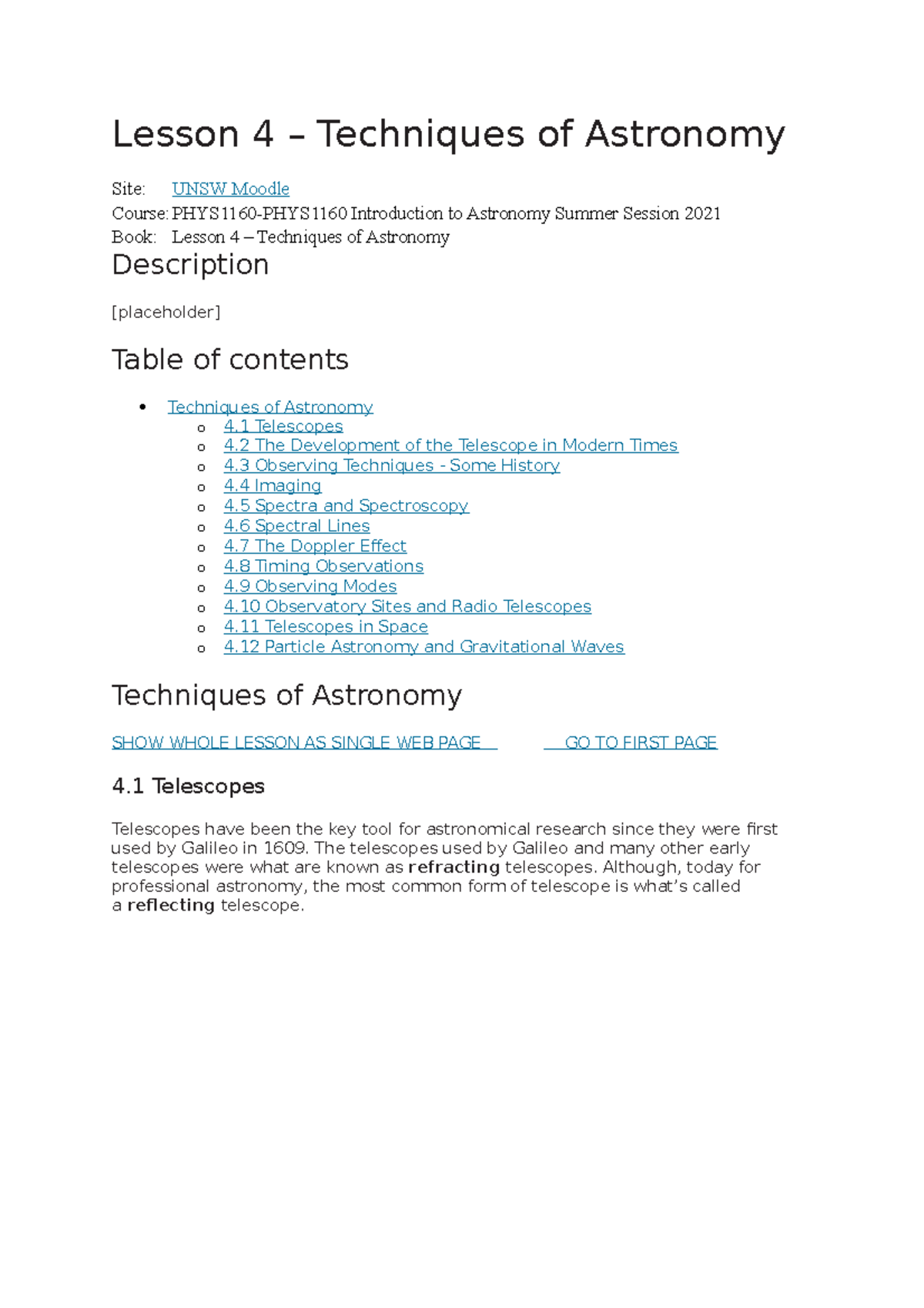 Lesson 4 – Techniques of Astronomy

Site: UNSW Moodle
Course: PHYS1160-PHYS1160 Introduction to Astronomy Summer Session 2021
Book: Lesson 4 – Techniques of Astronomy

Description

[placeholder]

Table of contents

• Techniques of Astronomy
o 4.1 Telescopes
o 4.2 The Development of the Telescope in Modern Times
o 4.3 Observing Techniques - Some History
o 4.4 Imaging
o 4.5 Spectra and Spectroscopy
o 4.6 Spectral Lines
o 4.7 The Doppler Effect
o 4.8 Timing Observations
o 4.9 Observing Modes
o 4.10 Observatory Sites and Radio Telescopes
o 4.11 Telescopes in Space
o 4.12 Particle Astronomy and Gravitational Waves

Techniques of Astronomy

SHOW WHOLE LESSON AS SINGLE WEB PAGE GO TO FIRST PAGE

4.1 Telescopes

Telescopes have been the key tool for astronomical research since they were first used by Galileo in 1609. The telescopes used by Galileo and many other early telescopes were what are known as refracting telescopes. Although, today for professional astronomy, the most common form of telescope is what's called a reflecting telescope.